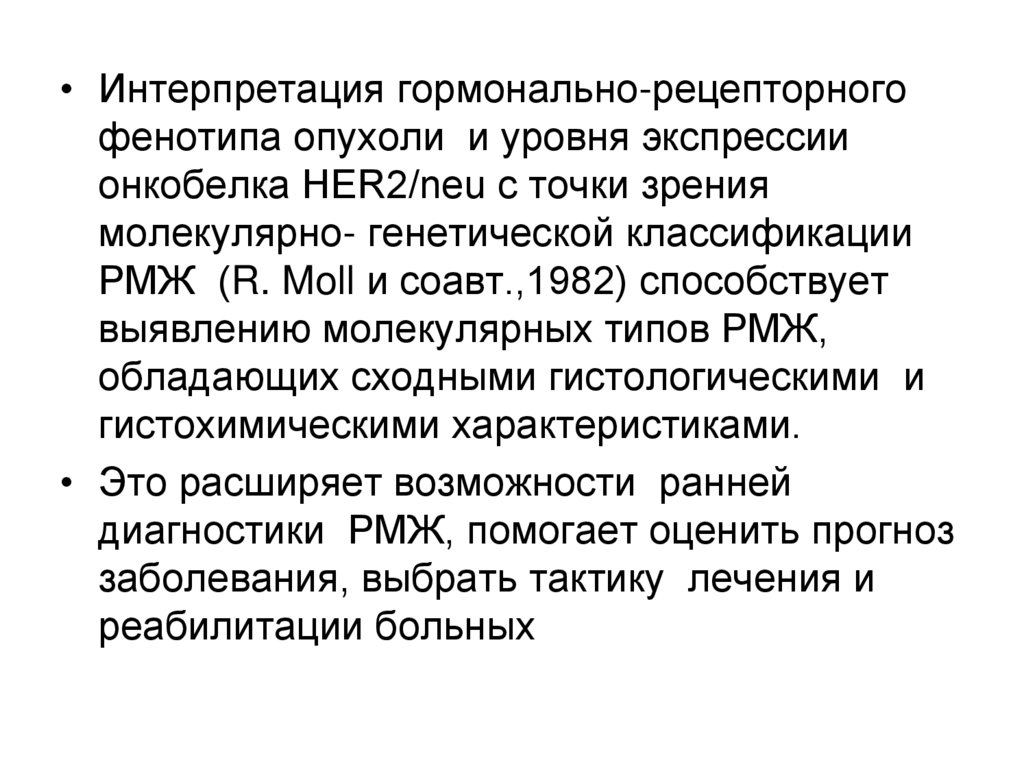 • Интерпретация гормонально-рецепторного фенотипа опухоли и уровня экспрессии онкобелка HER2/neu с точки зрения молекулярно- генетической классификации РМЖ (R. Moll и соавт.,1982) способствует выявлению молекулярных типов РМЖ, обладающих сходными гистологическими и гистохимическими характеристиками.

• Это расширяет возможности ранней диагностики РМЖ, помогает оценить прогноз заболевания, выбрать тактику лечения и реабилитации больных